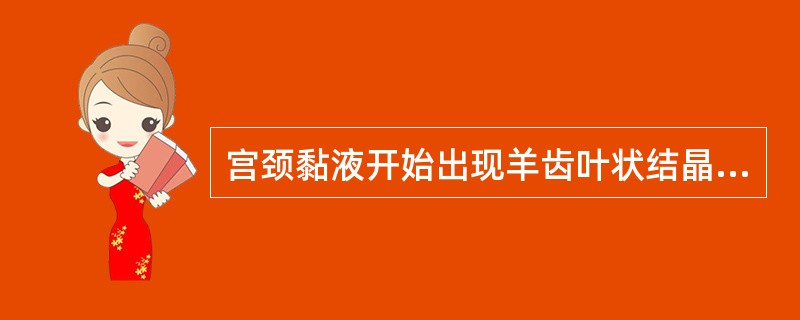 宫颈黏液开始出现羊齿叶状结晶...